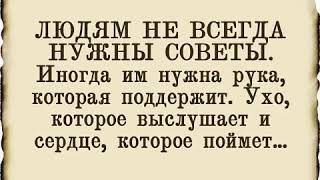 ЛЮДЯМ НЕ ВСЕГДА НУЖНЫ СОВЕТЫ.
Иногда им нужна рука, которая поддержит. Ухо, которое выслушает и сердце, которое поймет...